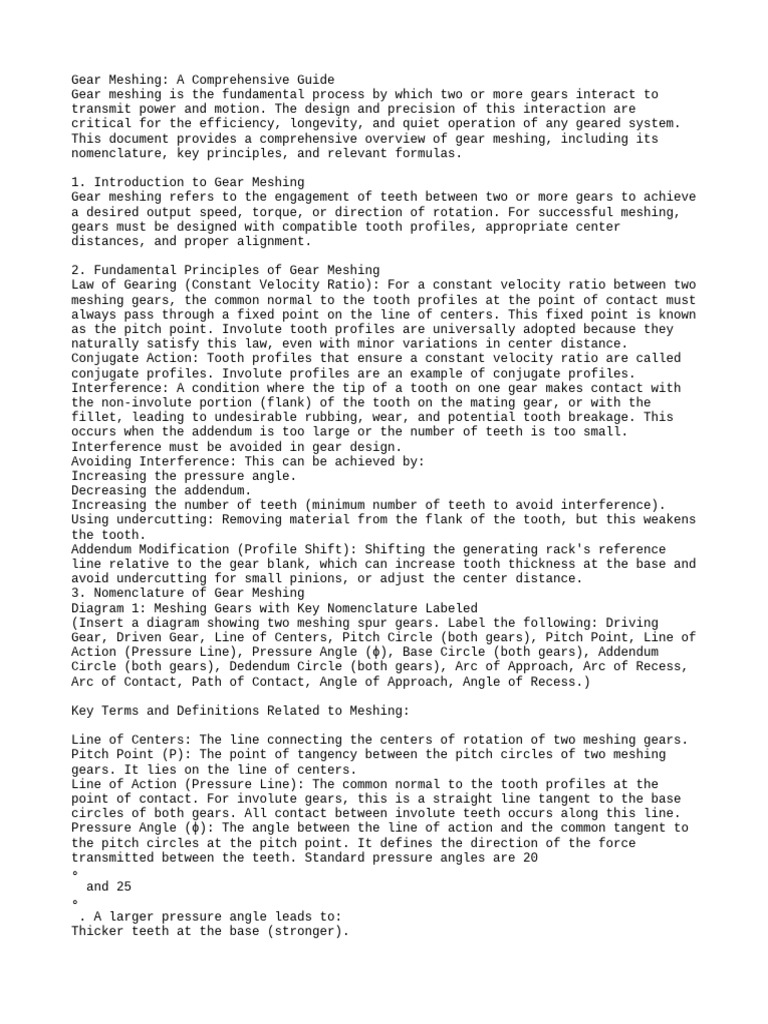 Gear Meshing: A Comprehensive Guide
Gear meshing is the fundamental process by which two or more gears interact to transmit power and motion. The design and precision of this interaction are critical for the efficiency, longevity, and quiet operation of any geared system. This document provides a comprehensive overview of gear meshing, including its nomenclature, key principles, and relevant formulas.

1. Introduction to Gear Meshing
Gear meshing refers to the engagement of teeth between two or more gears to achieve a desired output speed, torque, or direction of rotation. For successful meshing, gears must be designed with compatible tooth profiles, appropriate center distances, and proper alignment.

2. Fundamental Principles of Gear Meshing
Law of Gearing (Constant Velocity Ratio): For a constant velocity ratio between two meshing gears, the common normal to the tooth profiles at the point of contact must always pass through a fixed point on the line of centers. This fixed point is known as the pitch point. Involute tooth profiles are universally adopted because they naturally satisfy this law, even with minor variations in center distance.
Conjugate Action: Tooth profiles that ensure a constant velocity ratio are called conjugate profiles. Involute profiles are an example of conjugate profiles.
Interference: A condition where the tip of a tooth on one gear makes contact with the non-involute portion (flank) of the tooth on the mating gear, or with the fillet, leading to undesirable rubbing, wear, and potential tooth breakage. This occurs when the addendum is too large or the number of teeth is too small. Interference must be avoided in gear design.
Avoiding Interference: This can be achieved by:
Increasing the pressure angle.
Decreasing the addendum.
Increasing the number of teeth (minimum number of teeth to avoid interference).
Using undercutting: Removing material from the flank of the tooth, but this weakens the tooth.
Addendum Modification (Profile Shift): Shifting the generating rack's reference line relative to the gear blank, which can increase tooth thickness at the base and avoid undercutting for small pinions, or adjust the center distance.
3. Nomenclature of Gear Meshing
Diagram 1: Meshing Gears with Key Nomenclature Labeled
(Insert a diagram showing two meshing spur gears. Label the following: Driving Gear, Driven Gear, Line of Centers, Pitch Circle (both gears), Pitch Point, Line of Action (Pressure Line), Pressure Angle (ϕ), Base Circle (both gears), Addendum Circle (both gears), Dedendum Circle (both gears), Arc of Approach, Arc of Recess, Arc of Contact, Path of Contact, Angle of Approach, Angle of Recess.)

Key Terms and Definitions Related to Meshing:

Line of Centers: The line connecting the centers of rotation of two meshing gears.
Pitch Point (P): The point of tangency between the pitch circles of two meshing gears. It lies on the line of centers.
Line of Action (Pressure Line): The common normal to the tooth profiles at the point of contact. For involute gears, this is a straight line tangent to the base circles of both gears. All contact between involute teeth occurs along this line.
Pressure Angle (ϕ): The angle between the line of action and the common tangent to the pitch circles at the pitch point. It defines the direction of the force transmitted between the teeth. Standard pressure angles are 20
∘
and 25
∘
. A larger pressure angle leads to:
Thicker teeth at the base (stronger).